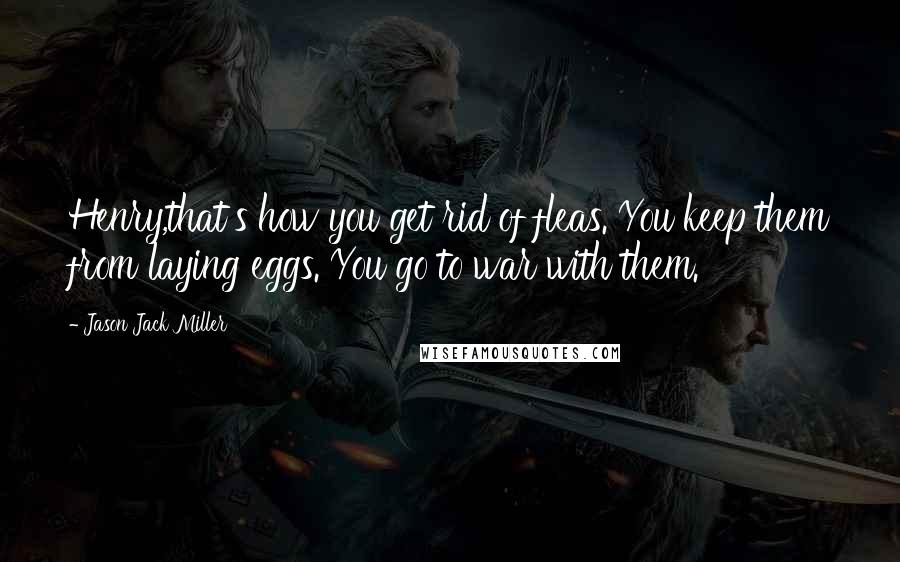 Henry,that's how you get rid of fleas. You keep them from laying eggs. You go to war with them.

- Jason Jack Miller

WISEFAMOUSQUOTES.COM